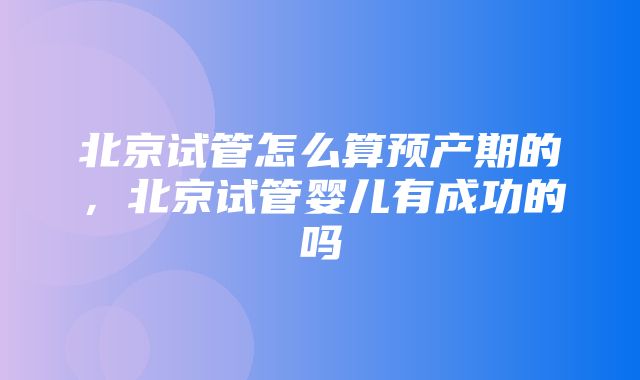 北京试管怎么算预产期的，北京试管婴儿有成功的吗